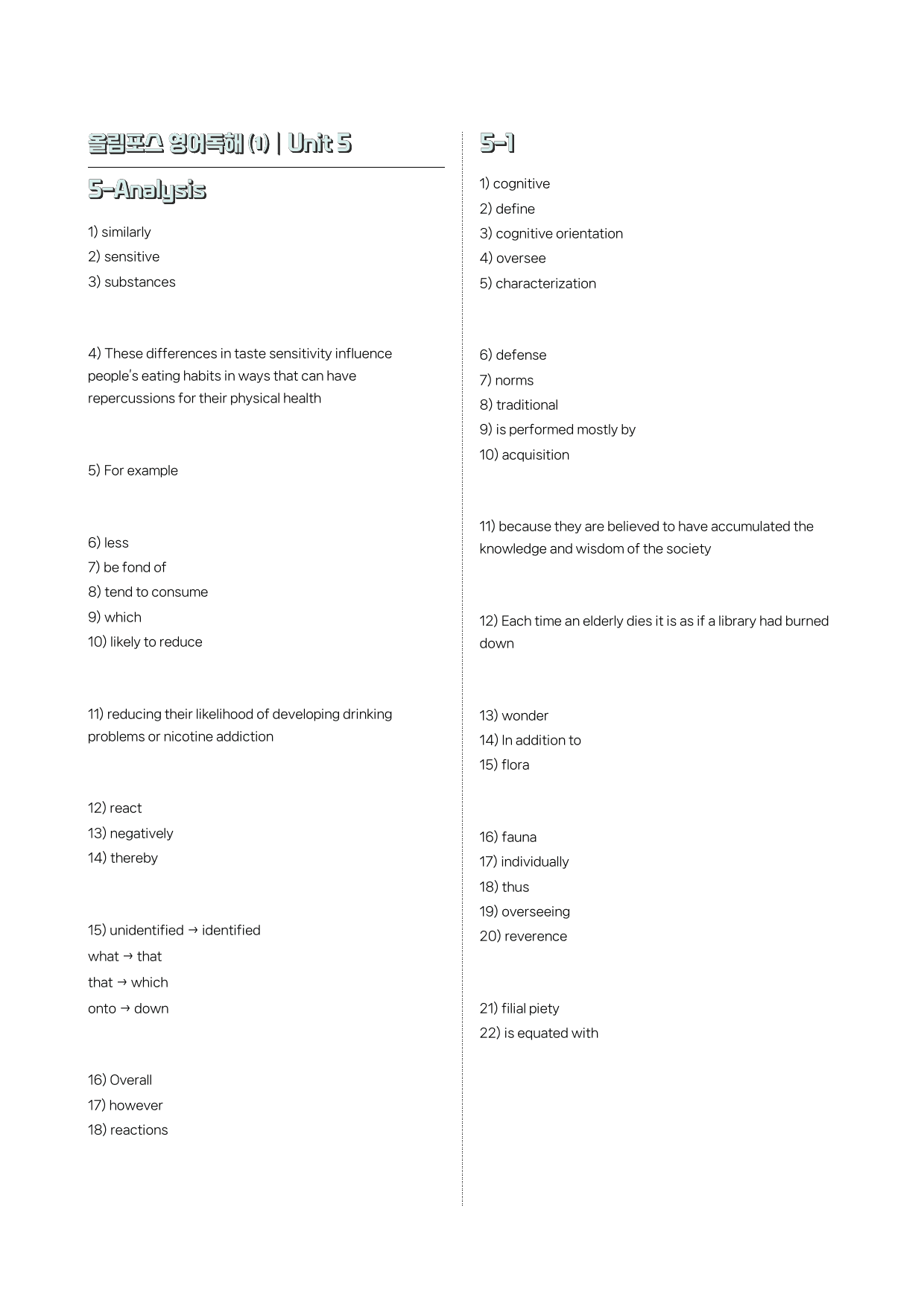 올림포스 영어독해 (1) | Unit 5

5-Analysis

1) similarly
2) sensitive
3) substances

4) These differences in taste sensitivity influence people's eating habits in ways that can have repercussions for their physical health

5) For example

6) less
7) be fond of
8) tend to consume
9) which
10) likely to reduce

11) reducing their likelihood of developing drinking problems or nicotine addiction

12) react
13) negatively
14) thereby

15) unidentified → identified
what → that
that → which
onto → down

16) Overall
17) however
18) reactions

5-1

1) cognitive
2) define
3) cognitive orientation
4) oversee
5) characterization

6) defense
7) norms
8) traditional
9) is performed mostly by
10) acquisition

11) because they are believed to have accumulated the knowledge and wisdom of the society

12) Each time an elderly dies it is as if a library had burned down

13) wonder
14) In addition to
15) flora

16) fauna
17) individually
18) thus
19) overseeing
20) reverence

21) filial piety
22) is equated with